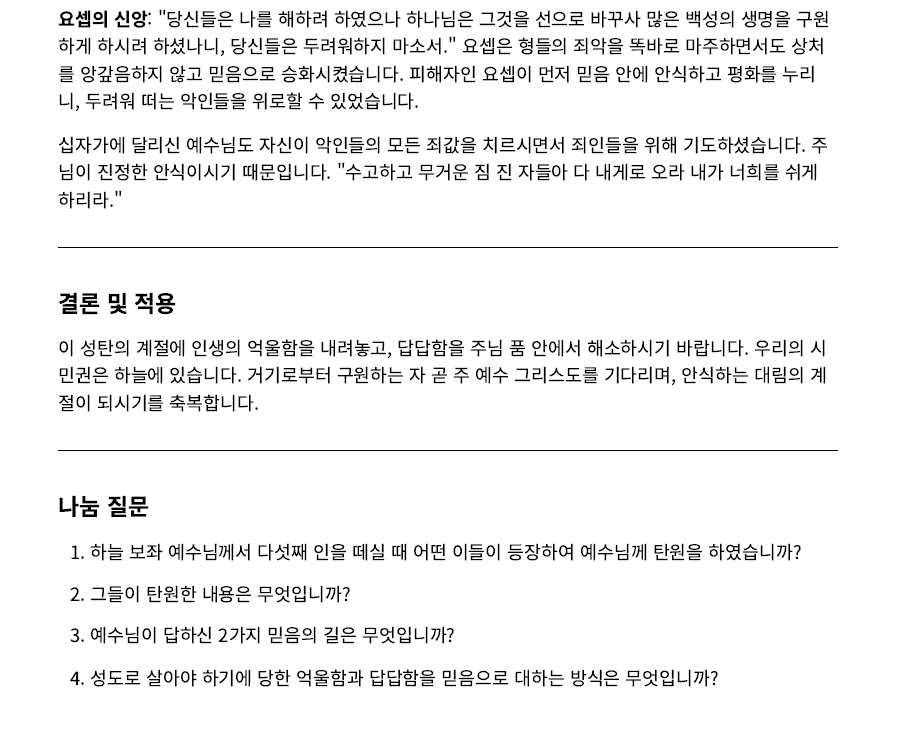 요셉의 신앙: "당신들은 나를 해하려 하였으나 하나님은 그것을 선으로 바꾸사 많은 백성의 생명을 구원하게 하시려 하셨나니, 당신들은 두려워하지 마소서." 요셉은 형들의 죄악을 똑바로 마주하면서도 상처를 앙갚음하지 않고 믿음으로 승화시켰습니다. 피해자인 요셉이 먼저 믿음 안에 안식하고 평화를 누리니, 두려워 떠는 악인들을 위로할 수 있었습니다.

십자가에 달리신 예수님도 자신이 악인들의 모든 죄값을 치르시면서 죄인들을 위해 기도하셨습니다. 주님이 진정한 안식이시기 때문입니다. "수고하고 무거운 짐 진 자들아 다 내게로 오라 내가 너희를 쉬게 하리라."

결론 및 적용

이 성탄의 계절에 인생의 억울함을 내려놓고, 답답함을 주님 품 안에서 해소하시기 바랍니다. 우리의 시민권은 하늘에 있습니다. 거기로부터 구원하는 자 곧 주 예수 그리스도를 기다리며, 안식하는 대림의 계절이 되시기를 축복합니다.

나눔 질문

1. 하늘 보좌 예수님께서 다섯째 인을 떼실 때 어떤 이들이 등장하여 예수님께 탄원을 하였습니까?

2. 그들이 탄원한 내용은 무엇입니까?

3. 예수님이 답하신 2가지 믿음의 길은 무엇입니까?

4. 성도로 살아야 하기에 당한 억울함과 답답함을 믿음으로 대하는 방식은 무엇입니까?